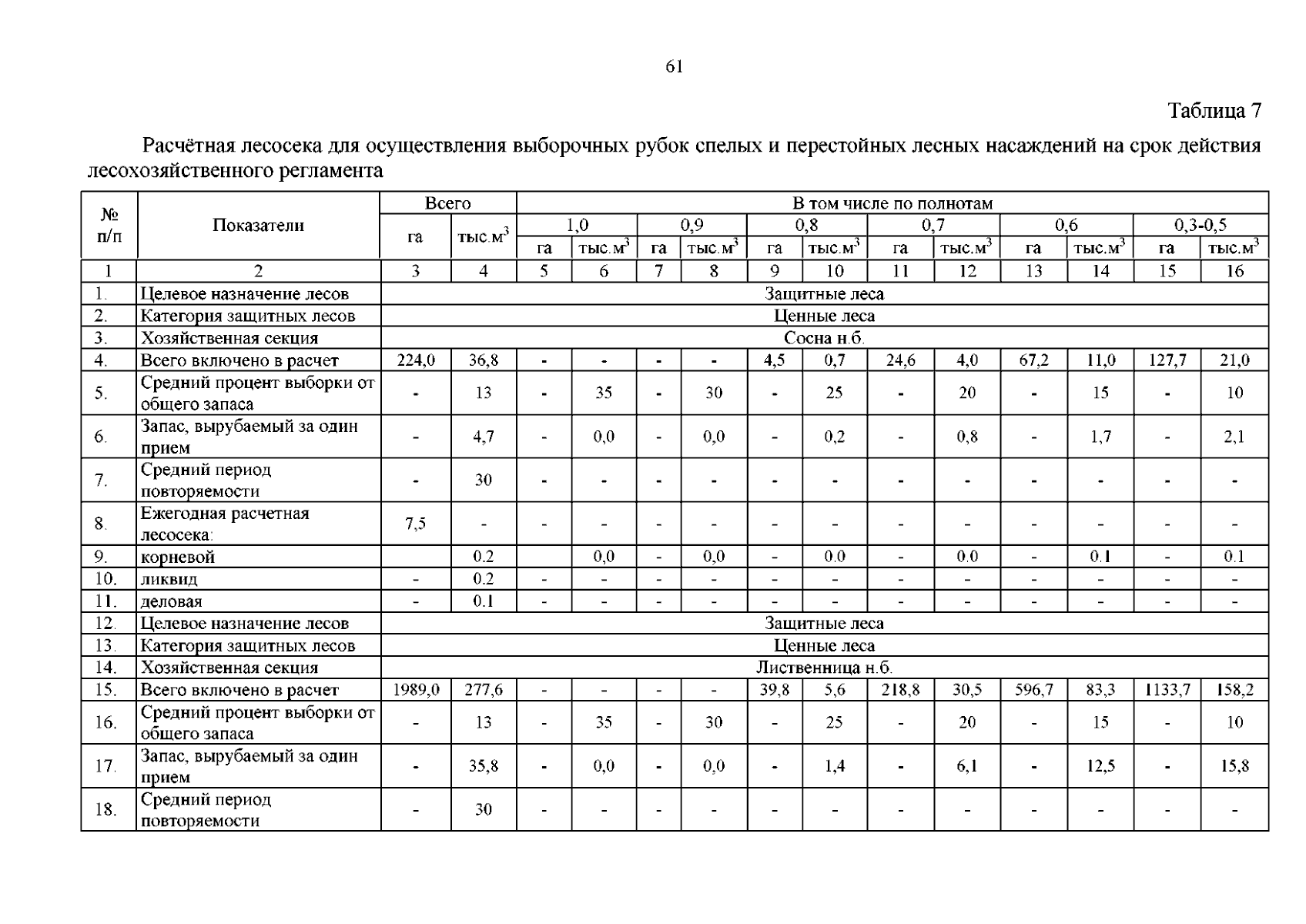 61

Таблица 7

Расчётная лесосека для осуществления выборочных рубок спелых и перестойных лесных насаждений на срок действия лесохозяйственного регламента

| № п/п | Показатели | Всего | | В том числе по полнотам | | | | | | | | | | | |
|---|---|---|---|---|---|---|---|---|---|---|---|---|---|---|---|
| | | га | тыс.м$^3$ | 1,0 | | 0,9 | | 0,8 | | 0,7 | | 0,6 | | 0,3-0,5 | |
| | | | | га | тыс.м$^3$ | га | тыс.м$^3$ | га | тыс.м$^3$ | га | тыс.м$^3$ | га | тыс.м$^3$ | га | тыс.м$^3$ |
| 1 | 2 | 3 | 4 | 5 | 6 | 7 | 8 | 9 | 10 | 11 | 12 | 13 | 14 | 15 | 16 |
| 1. | Целевое назначение лесов | Защитные леса | | | | | | | | | | | | | |
| 2. | Категория защитных лесов | Ценные леса | | | | | | | | | | | | | |
| 3. | Хозяйственная секция | Сосна н.б. | | | | | | | | | | | | | |
| 4. | Всего включено в расчет | 224,0 | 36,8 | - | - | - | - | 4,5 | 0,7 | 24,6 | 4,0 | 67,2 | 11,0 | 127,7 | 21,0 |
| 5. | Средний процент выборки от общего запаса | - | 13 | - | 35 | - | 30 | - | 25 | - | 20 | - | 15 | - | 10 |
| 6. | Запас, вырубаемый за один прием | - | 4,7 | - | 0,0 | - | 0,0 | - | 0,2 | - | 0,8 | - | 1,7 | - | 2,1 |
| 7. | Средний период повторяемости | - | 30 | - | - | - | - | - | - | - | - | - | - | - | - |
| 8. | Ежегодная расчетная лесосека: | 7,5 | - | - | - | - | - | - | - | - | - | - | - | - | - |
| 9. | корневой | | 0.2 | | 0,0 | - | 0,0 | - | 0.0 | - | 0.0 | - | 0.1 | - | 0.1 |
| 10. | ликвид | - | 0.2 | - | - | - | - | - | - | - | - | - | - | - | - |
| 11. | деловая | - | 0.1 | - | - | - | - | - | - | - | - | - | - | - | - |
| 12. | Целевое назначение лесов | Защитные леса | | | | | | | | | | | | | |
| 13. | Категория защитных лесов | Ценные леса | | | | | | | | | | | | | |
| 14. | Хозяйственная секция | Лиственница н.б. | | | | | | | | | | | | | |
| 15. | Всего включено в расчет | 1989,0 | 277,6 | - | - | - | - | 39,8 | 5,6 | 218,8 | 30,5 | 596,7 | 83,3 | 1133,7 | 158,2 |
| 16. | Средний процент выборки от общего запаса | - | 13 | - | 35 | - | 30 | - | 25 | - | 20 | - | 15 | - | 10 |
| 17. | Запас, вырубаемый за один прием | - | 35,8 | - | 0,0 | - | 0,0 | - | 1,4 | - | 6,1 | - | 12,5 | - | 15,8 |
| 18. | Средний период повторяемости | - | 30 | - | - | - | - | - | - | - | - | - | - | - | - |